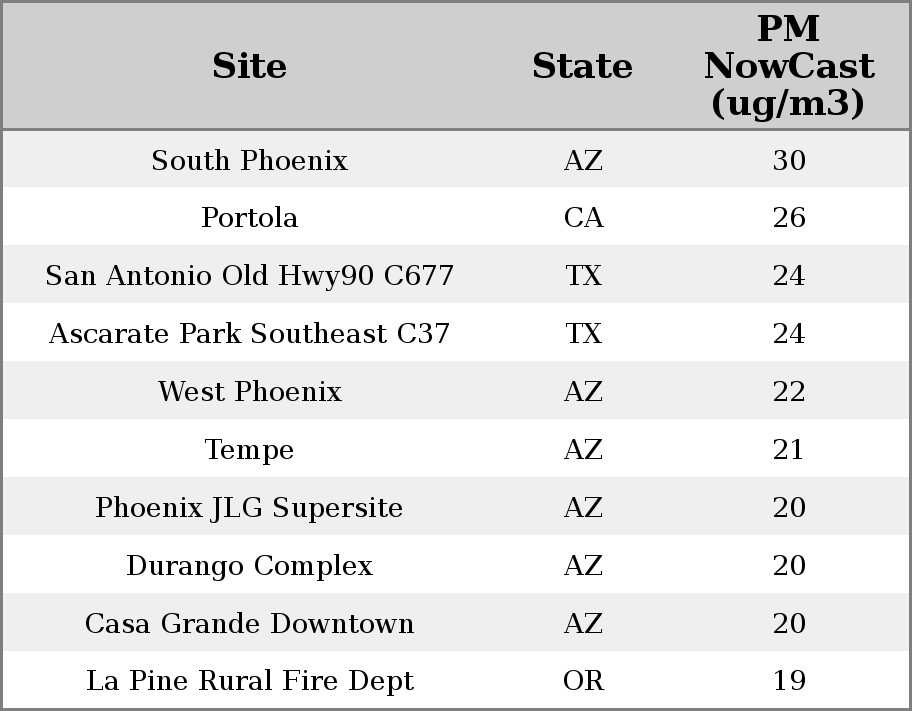 | Site | State | PM NowCast (ug/m3) |
|---|---|---|
| South Phoenix | AZ | 30 |
| Portola | CA | 26 |
| San Antonio Old Hwy90 C677 | TX | 24 |
| Ascarate Park Southeast C37 | TX | 24 |
| West Phoenix | AZ | 22 |
| Tempe | AZ | 21 |
| Phoenix JLG Supersite | AZ | 20 |
| Durango Complex | AZ | 20 |
| Casa Grande Downtown | AZ | 20 |
| La Pine Rural Fire Dept | OR | 19 |